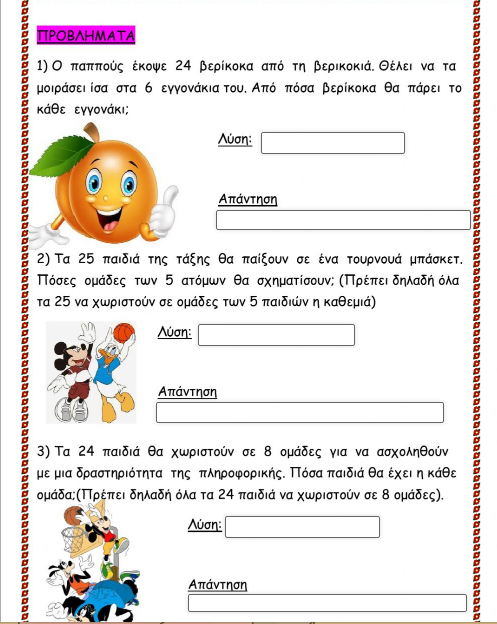 ΠΡΟΒΛΗΜΑΤΑ

1) Ο παππούς έκοψε 24 βερίκοκα από τη βερικοκιά. Θέλει να τα μοιράσει ίσα στα 6 εγγονάκια του. Από πόσα βερίκοκα θα πάρει το κάθε εγγονάκι;

Λύση:

Απάντηση

2) Τα 25 παιδιά της τάξης θα παίξουν σε ένα τουρνουά μπάσκετ. Πόσες ομάδες των 5 ατόμων θα σχηματίσουν; (Πρέπει δηλαδή όλα τα 25 να χωριστούν σε ομάδες των 5 παιδιών η καθεμιά)

Λύση:

Απάντηση

3) Τα 24 παιδιά θα χωριστούν σε 8 ομάδες για να ασχοληθούν με μια δραστηριότητα της πληροφορικής. Πόσα παιδιά θα έχει η κάθε ομάδα;(Πρέπει δηλαδή όλα τα 24 παιδιά να χωριστούν σε 8 ομάδες).

Λύση:

Απάντηση